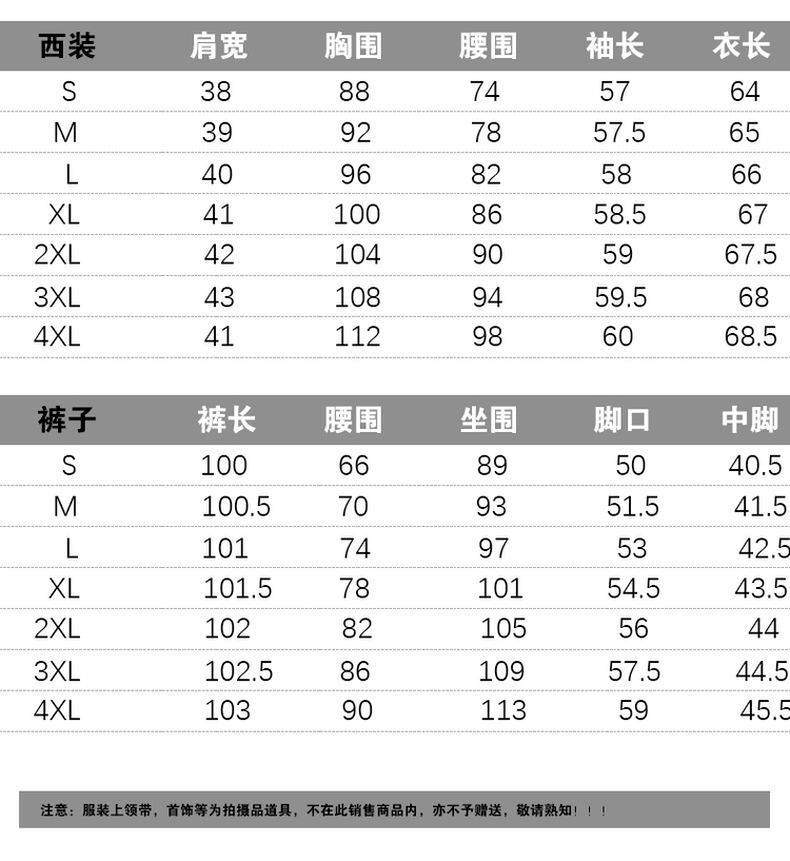 | 西装 | 肩宽 | 胸围 | 腰围 | 袖长 | 衣长 |
|---|---|---|---|---|---|
| S | 38 | 88 | 74 | 57 | 64 |
| M | 39 | 92 | 78 | 57.5 | 65 |
| L | 40 | 96 | 82 | 58 | 66 |
| XL | 41 | 100 | 86 | 58.5 | 67 |
| 2XL | 42 | 104 | 90 | 59 | 67.5 |
| 3XL | 43 | 108 | 94 | 59.5 | 68 |
| 4XL | 41 | 112 | 98 | 60 | 68.5 |

| 裤子 | 裤长 | 腰围 | 坐围 | 脚口 | 中脚 |
|---|---|---|---|---|---|
| S | 100 | 66 | 89 | 50 | 40.5 |
| M | 100.5 | 70 | 93 | 51.5 | 41.5 |
| L | 101 | 74 | 97 | 53 | 42.5 |
| XL | 101.5 | 78 | 101 | 54.5 | 43.5 |
| 2XL | 102 | 82 | 105 | 56 | 44 |
| 3XL | 102.5 | 86 | 109 | 57.5 | 44.5 |
| 4XL | 103 | 90 | 113 | 59 | 45.5 |

注意：服装上领带，首饰等为拍摄品道具，不在此销售商品内，亦不予赠送，敬请熟知！！！